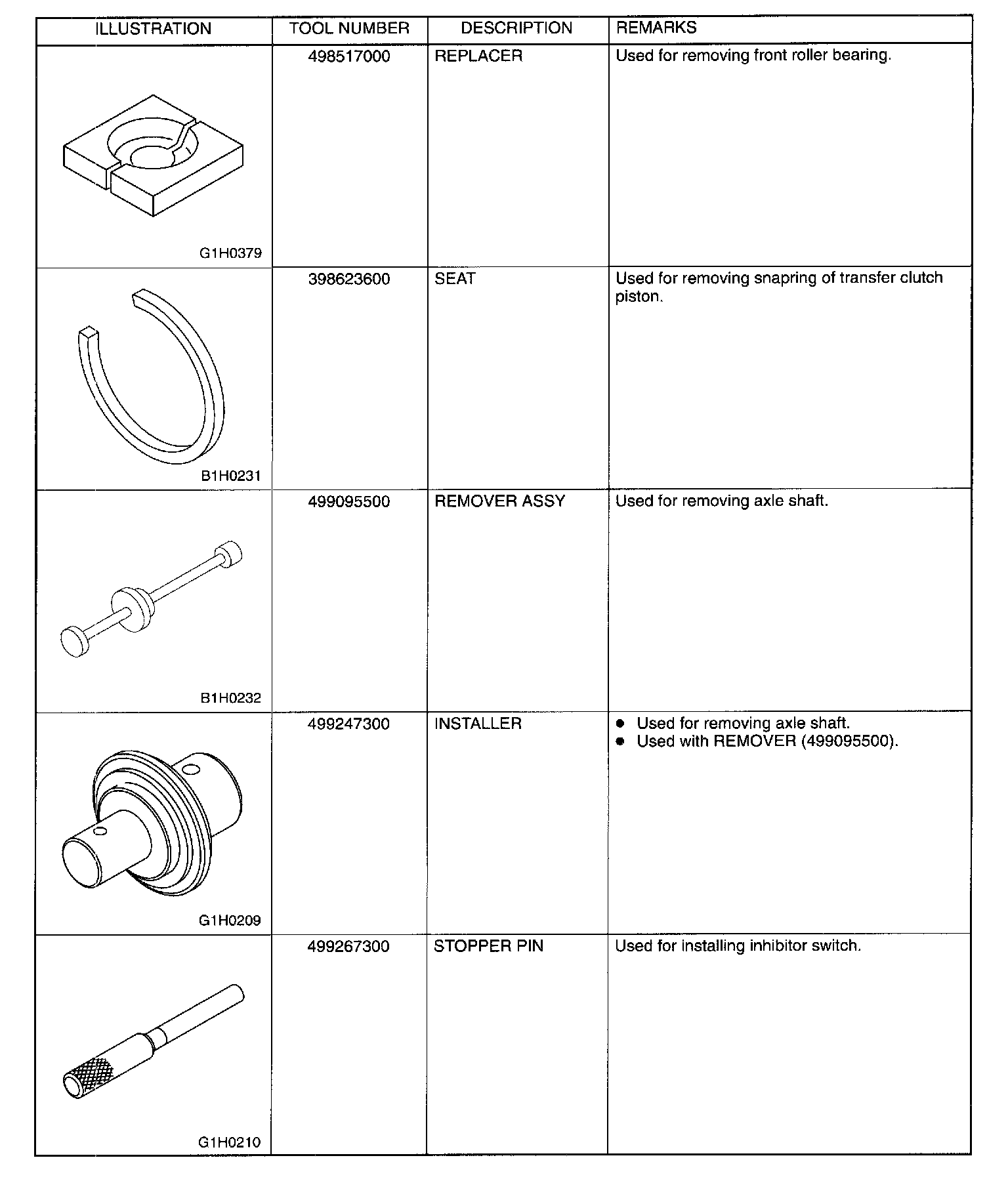 | ILLUSTRATION | TOOL NUMBER | DESCRIPTION | REMARKS |
|---|---|---|---|
| G1H0379 | 498517000 | REPLACER | Used for removing front roller bearing. |
| B1H0231 | 398623600 | SEAT | Used for removing snapring of transfer clutch piston. |
| B1H0232 | 499095500 | REMOVER ASSY | Used for removing axle shaft. |
| G1H0209 | 499247300 | INSTALLER | ● Used for removing axle shaft. ● Used with REMOVER (499095500). |
| G1H0210 | 499267300 | STOPPER PIN | Used for installing inhibitor switch. |